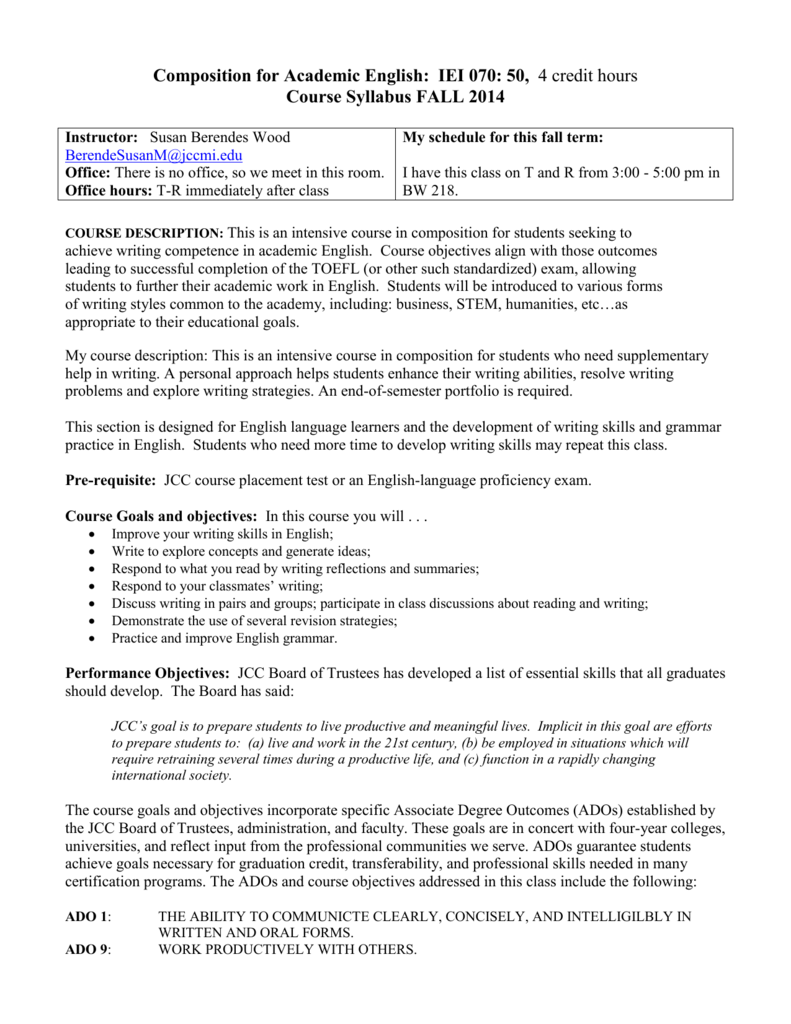 Composition for Academic English: IEI 070: 50, 4 credit hours
Course Syllabus FALL 2014

| Instructor: Susan Berendes Wood BerendeSusanM@jccmi.edu Office: There is no office, so we meet in this room. Office hours: T-R immediately after class | My schedule for this fall term: I have this class on T and R from 3:00 - 5:00 pm in BW 218. |
|---|---|

COURSE DESCRIPTION: This is an intensive course in composition for students seeking to achieve writing competence in academic English. Course objectives align with those outcomes leading to successful completion of the TOEFL (or other such standardized) exam, allowing students to further their academic work in English. Students will be introduced to various forms of writing styles common to the academy, including: business, STEM, humanities, etc…as appropriate to their educational goals.

My course description: This is an intensive course in composition for students who need supplementary help in writing. A personal approach helps students enhance their writing abilities, resolve writing problems and explore writing strategies. An end-of-semester portfolio is required.

This section is designed for English language learners and the development of writing skills and grammar practice in English. Students who need more time to develop writing skills may repeat this class.

Pre-requisite: JCC course placement test or an English-language proficiency exam.

Course Goals and objectives: In this course you will . . .
• Improve your writing skills in English;
• Write to explore concepts and generate ideas;
• Respond to what you read by writing reflections and summaries;
• Respond to your classmates' writing;
• Discuss writing in pairs and groups; participate in class discussions about reading and writing;
• Demonstrate the use of several revision strategies;
• Practice and improve English grammar.

Performance Objectives: JCC Board of Trustees has developed a list of essential skills that all graduates should develop. The Board has said:

JCC's goal is to prepare students to live productive and meaningful lives. Implicit in this goal are efforts to prepare students to: (a) live and work in the 21st century, (b) be employed in situations which will require retraining several times during a productive life, and (c) function in a rapidly changing international society.

The course goals and objectives incorporate specific Associate Degree Outcomes (ADOs) established by the JCC Board of Trustees, administration, and faculty. These goals are in concert with four-year colleges, universities, and reflect input from the professional communities we serve. ADOs guarantee students achieve goals necessary for graduation credit, transferability, and professional skills needed in many certification programs. The ADOs and course objectives addressed in this class include the following:

ADO 1: THE ABILITY TO COMMUNICTE CLEARLY, CONCISELY, AND INTELLIGILBLY IN WRITTEN AND ORAL FORMS.
ADO 9: WORK PRODUCTIVELY WITH OTHERS.